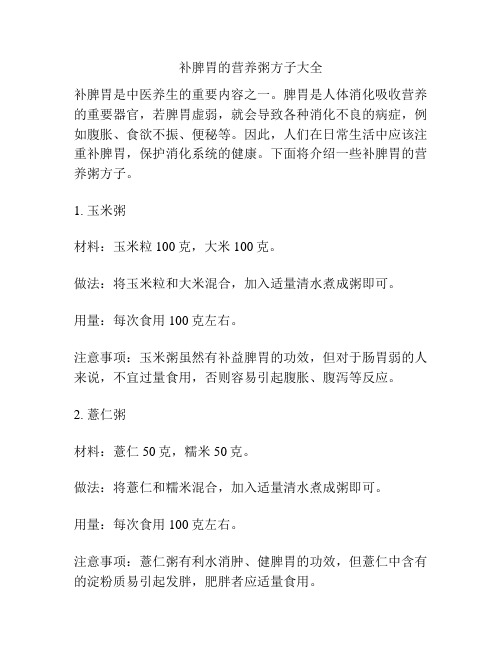 补脾胃的营养粥方子大全

补脾胃是中医养生的重要内容之一。脾胃是人体消化吸收营养的重要器官，若脾胃虚弱，就会导致各种消化不良的病症，例如腹胀、食欲不振、便秘等。因此，人们在日常生活中应该注重补脾胃，保护消化系统的健康。下面将介绍一些补脾胃的营养粥方子。

1. 玉米粥

材料：玉米粒 100 克，大米 100 克。

做法：将玉米粒和大米混合，加入适量清水煮成粥即可。

用量：每次食用 100 克左右。

注意事项：玉米粥虽然有补益脾胃的功效，但对于肠胃弱的人来说，不宜过量食用，否则容易引起腹胀、腹泻等反应。

2. 薏仁粥

材料：薏仁 50 克，糯米 50 克。

做法：将薏仁和糯米混合，加入适量清水煮成粥即可。

用量：每次食用 100 克左右。

注意事项：薏仁粥有利水消肿、健脾胃的功效，但薏仁中含有的淀粉质易引起发胖，肥胖者应适量食用。